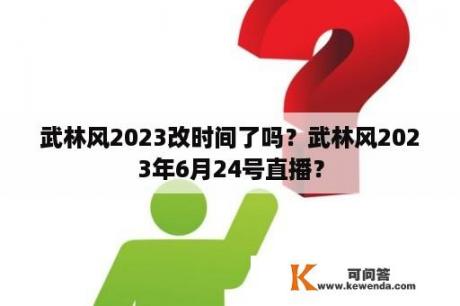 武林风2023改时间了吗？武林风2023年6月24号直播？

K 可问答
www.kewenda.com